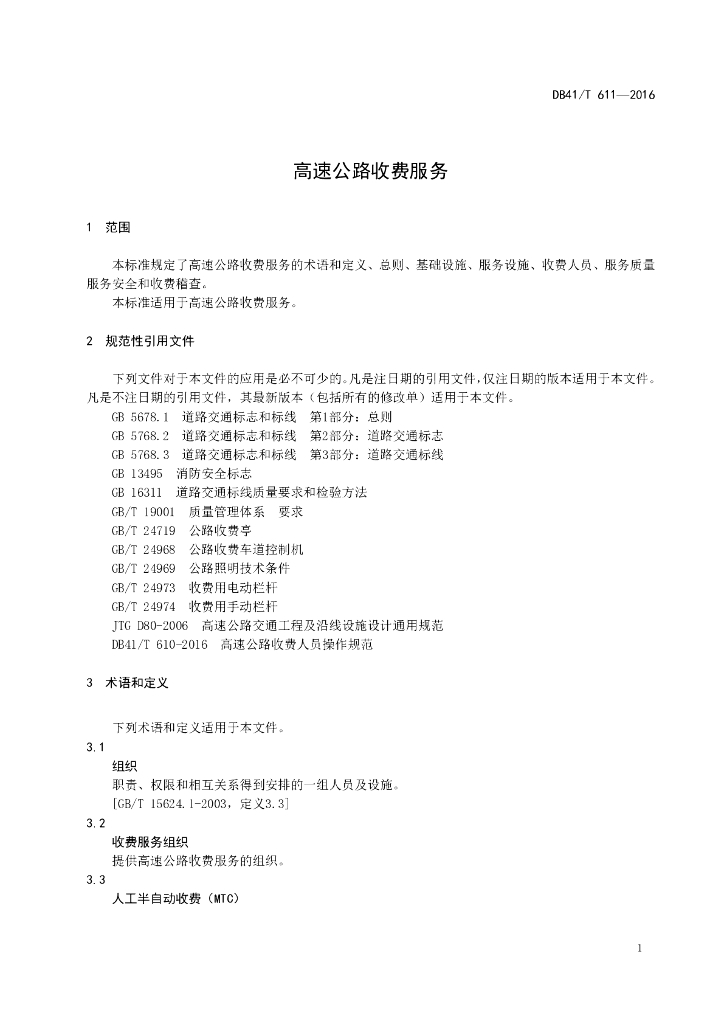 DB41/T 611—2016

高速公路收费服务

1 范围

本标准规定了高速公路收费服务的术语和定义、总则、基础设施、服务设施、收费人员、服务质量服务安全和收费稽查。

本标准适用于高速公路收费服务。

2 规范性引用文件

下列文件对于本文件的应用是必不可少的。凡是注日期的引用文件，仅注日期的版本适用于本文件。凡是不注日期的引用文件，其最新版本（包括所有的修改单）适用于本文件。

GB 5678.1 道路交通标志和标线 第1部分：总则

GB 5768.2 道路交通标志和标线 第2部分：道路交通标志

GB 5768.3 道路交通标志和标线 第3部分：道路交通标线

GB 13495 消防安全标志

GB 16311 道路交通标线质量要求和检验方法

GB/T 19001 质量管理体系 要求

GB/T 24719 公路收费亭

GB/T 24968 公路收费车道控制机

GB/T 24969 公路照明技术条件

GB/T 24973 收费用电动栏杆

GB/T 24974 收费用手动栏杆

JTG D80-2006 高速公路交通工程及沿线设施设计通用规范

DB41/T 610-2016 高速公路收费人员操作规范

3 术语和定义

下列术语和定义适用于本文件。

3.1
组织
职责、权限和相互关系得到安排的一组人员及设施。
[GB/T 15624.1-2003，定义3.3]

3.2
收费服务组织
提供高速公路收费服务的组织。

3.3
人工半自动收费（MTC）

1